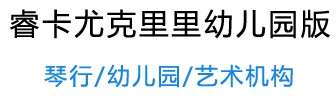 睿卡尤克里里幼儿园版

琴行/幼儿园/艺术机构